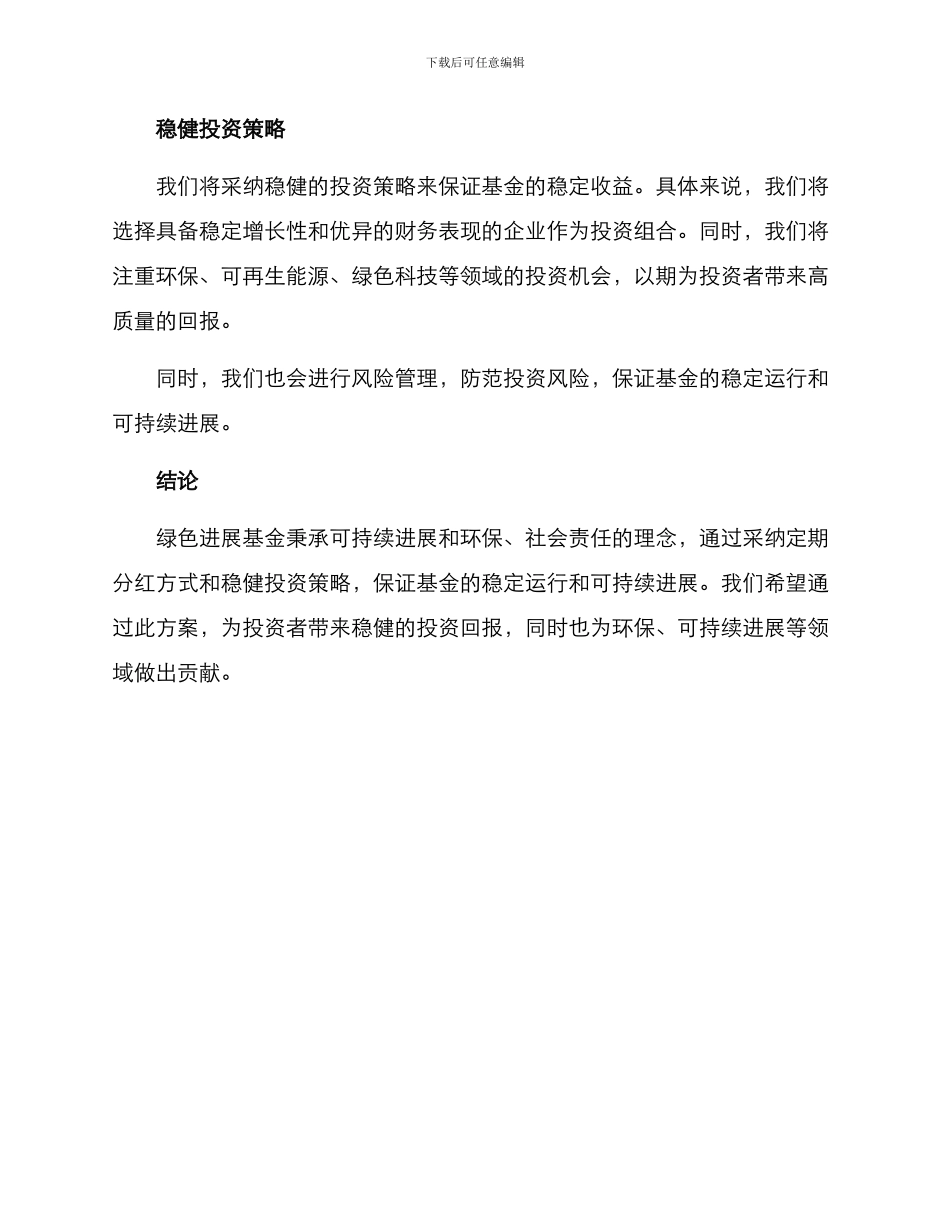 下载后可任意编辑

稳健投资策略

我们将采纳稳健的投资策略来保证基金的稳定收益。具体来说，我们将选择具备稳定增长性和优异的财务表现的企业作为投资组合。同时，我们将注重环保、可再生能源、绿色科技等领域的投资机会，以期为投资者带来高质量的回报。

同时，我们也会进行风险管理，防范投资风险，保证基金的稳定运行和可持续进展。

结论

绿色进展基金秉承可持续进展和环保、社会责任的理念，通过采纳定期分红方式和稳健投资策略，保证基金的稳定运行和可持续进展。我们希望通过此方案，为投资者带来稳健的投资回报，同时也为环保、可持续进展等领域做出贡献。